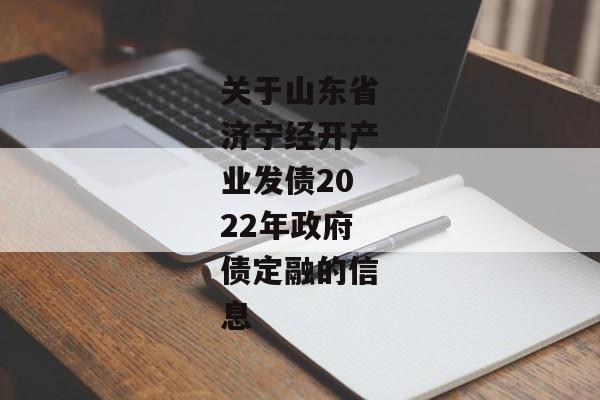 关于山东省济宁经开产业发债2022年政府债定融的信息